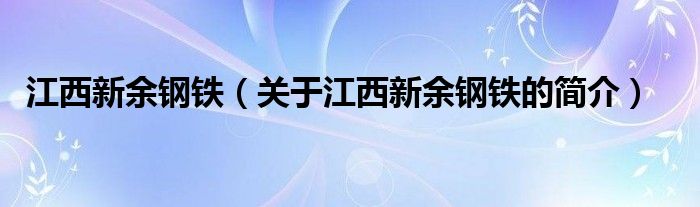 江西新余钢铁（关于江西新余钢铁的简介）